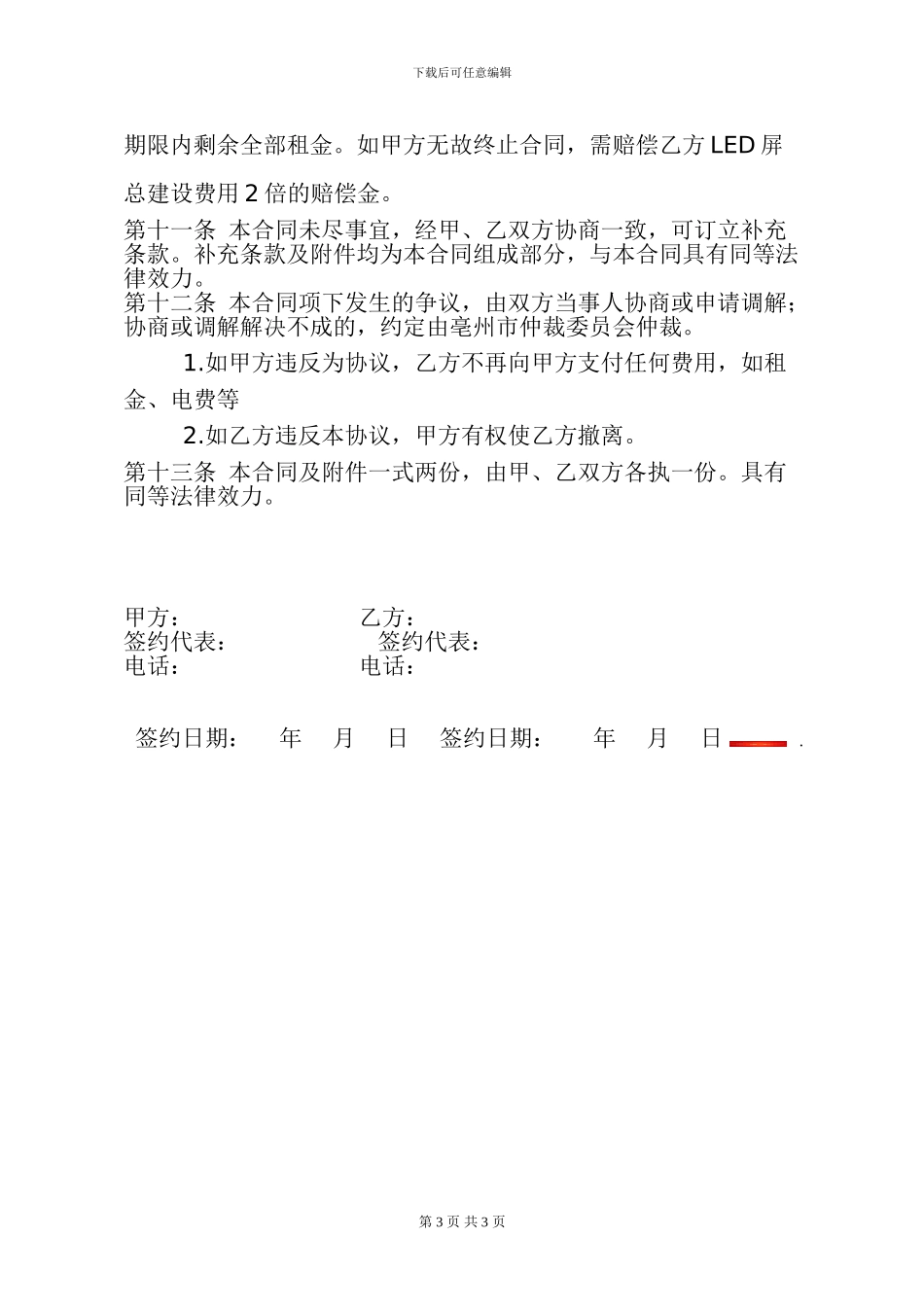 下载后可任意编辑

期限内剩余全部租金。如甲方无故终止合同，需赔偿乙方 LED 屏总建设费用 2 倍的赔偿金。

第十一条 本合同未尽事宜，经甲、乙双方协商一致，可订立补充条款。补充条款及附件均为本合同组成部分，与本合同具有同等法律效力。

第十二条 本合同项下发生的争议，由双方当事人协商或申请调解；协商或调解解决不成的，约定由亳州市仲裁委员会仲裁。

1.如甲方违反为协议，乙方不再向甲方支付任何费用，如租金、电费等

2.如乙方违反本协议，甲方有权使乙方撤离。

第十三条 本合同及附件一式两份，由甲、乙双方各执一份。具有同等法律效力。

甲方： 乙方：
签约代表： 签约代表：
电话： 电话：

签约日期： 年 月 日 签约日期： 年 月 日 .

第 3 页 共 3 页